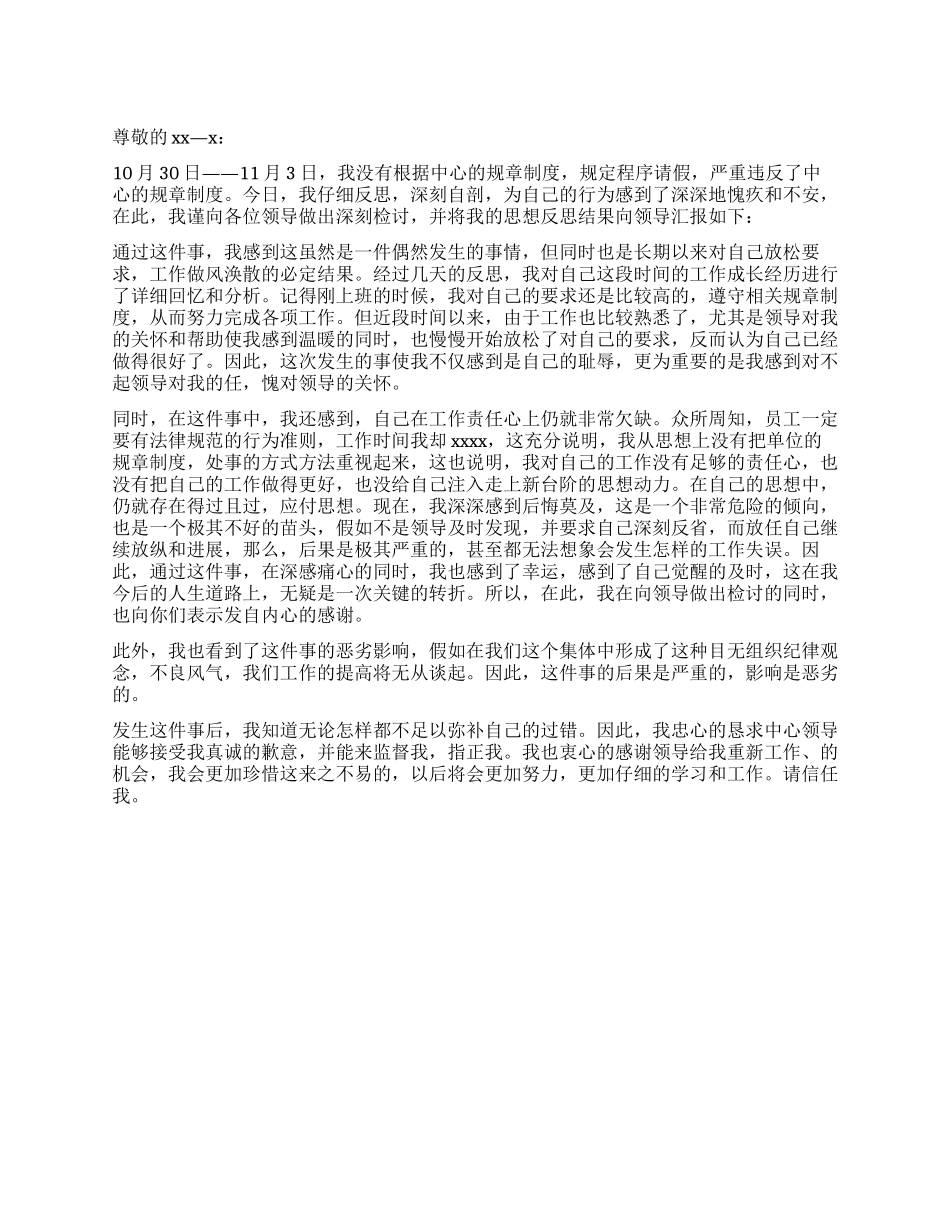 尊敬的 xx—x：

10 月 30 日——11 月 3 日，我没有根据中心的规章制度，规定程序请假，严重违反了中心的规章制度。今日，我仔细反思，深刻自剖，为自己的行为感到了深深地愧疚和不安，在此，我谨向各位领导做出深刻检讨，并将我的思想反思结果向领导汇报如下：

通过这件事，我感到这虽然是一件偶然发生的事情，但同时也是长期以来对自己放松要求，工作做风涣散的必定结果。经过几天的反思，我对自己这段时间的工作成长经历进行了详细回忆和分析。记得刚上班的时候，我对自己的要求还是比较高的，遵守相关规章制度，从而努力完成各项工作。但近段时间以来，由于工作也比较熟悉了，尤其是领导对我的关怀和帮助使我感到温暖的同时，也慢慢开始放松了对自己的要求，反而认为自己已经做得很好了。因此，这次发生的事使我不仅感到是自己的耻辱，更为重要的是我感到对不起领导对我的任，愧对领导的关怀。

同时，在这件事中，我还感到，自己在工作责任心上仍就非常欠缺。众所周知，员工一定要有法律规范的行为准则，工作时间我却 xxxx，这充分说明，我从思想上没有把单位的规章制度，处事的方式方法重视起来，这也说明，我对自己的工作没有足够的责任心，也没有把自己的工作做得更好，也没给自己注入走上新台阶的思想动力。在自己的思想中，仍就存在得过且过，应付思想。现在，我深深感到后悔莫及，这是一个非常危险的倾向，也是一个极其不好的苗头，假如不是领导及时发现，并要求自己深刻反省，而放任自己继续放纵和进展，那么，后果是极其严重的，甚至都无法想象会发生怎样的工作失误。因此，通过这件事，在深感痛心的同时，我也感到了幸运，感到了自己觉醒的及时，这在我今后的人生道路上，无疑是一次关键的转折。所以，在此，我在向领导做出检讨的同时，也向你们表示发自内心的感谢。

此外，我也看到了这件事的恶劣影响，假如在我们这个集体中形成了这种目无组织纪律观念，不良风气，我们工作的提高将无从谈起。因此，这件事的后果是严重的，影响是恶劣的。

发生这件事后，我知道无论怎样都不足以弥补自己的过错。因此，我忠心的恳求中心领导能够接受我真诚的歉意，并能来监督我，指正我。我也衷心的感谢领导给我重新工作、的机会，我会更加珍惜这来之不易的，以后将会更加努力，更加仔细的学习和工作。请信任我。